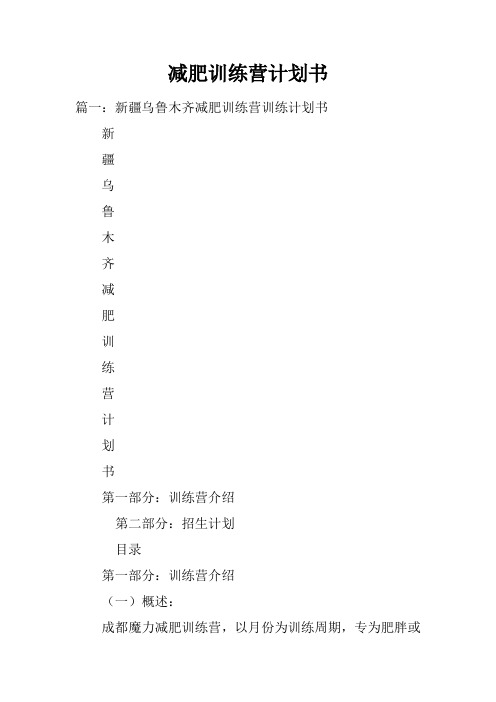 减肥训练营计划书

篇一：新疆乌鲁木齐减肥训练营训练计划书

新

疆

乌

鲁

木

齐

减

肥

训

练

营

计

划

书

第一部分：训练营介绍

第二部分：招生计划

目录

第一部分：训练营介绍

（一）概述：

成都魔力减肥训练营，以月份为训练周期，专为肥胖或